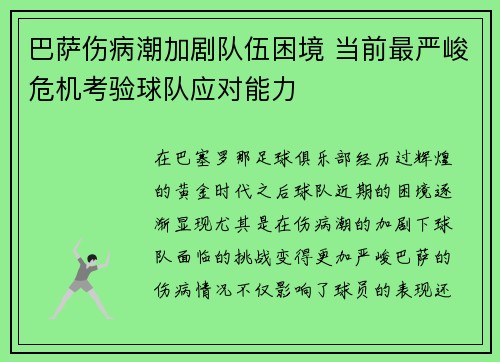 巴萨伤病潮加剧队伍困境 当前最严峻危机考验球队应对能力

在巴塞罗那足球俱乐部经历过辉煌的黄金时代之后球队近期的困境逐渐显现尤其是在伤病潮的加剧下球队面临的挑战变得更加严峻巴萨的伤病情况不仅影响了球员的表现还